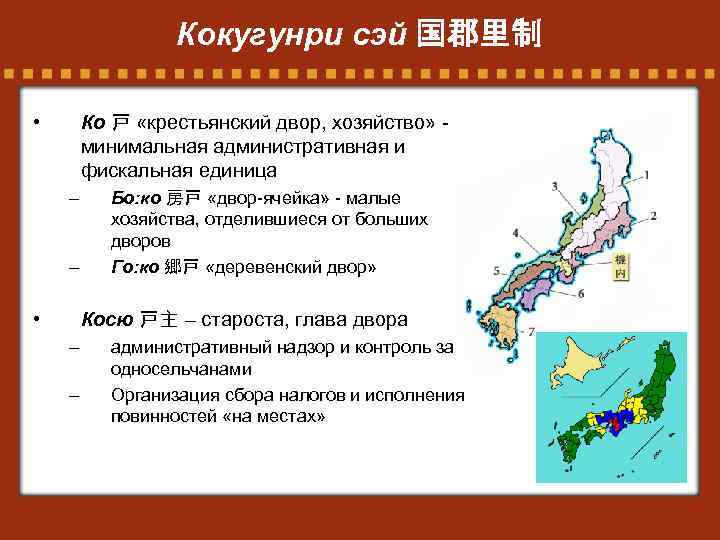 Кокугунри сэй 国郡里制

• Ко 戸 «крестьянский двор, хозяйство» - минимальная административная и фискальная единица

– Бо:ко 房戸 «двор-ячейка» - малые хозяйства, отделившиеся от больших дворов

– Го:ко 郷戸 «деревенский двор»

• Косю 戸主 – староста, глава двора

– административный надзор и контроль за односельчанами

– Организация сбора налогов и исполнения повинностей «на местах»

1
2
3
4
5
6
7
畿内